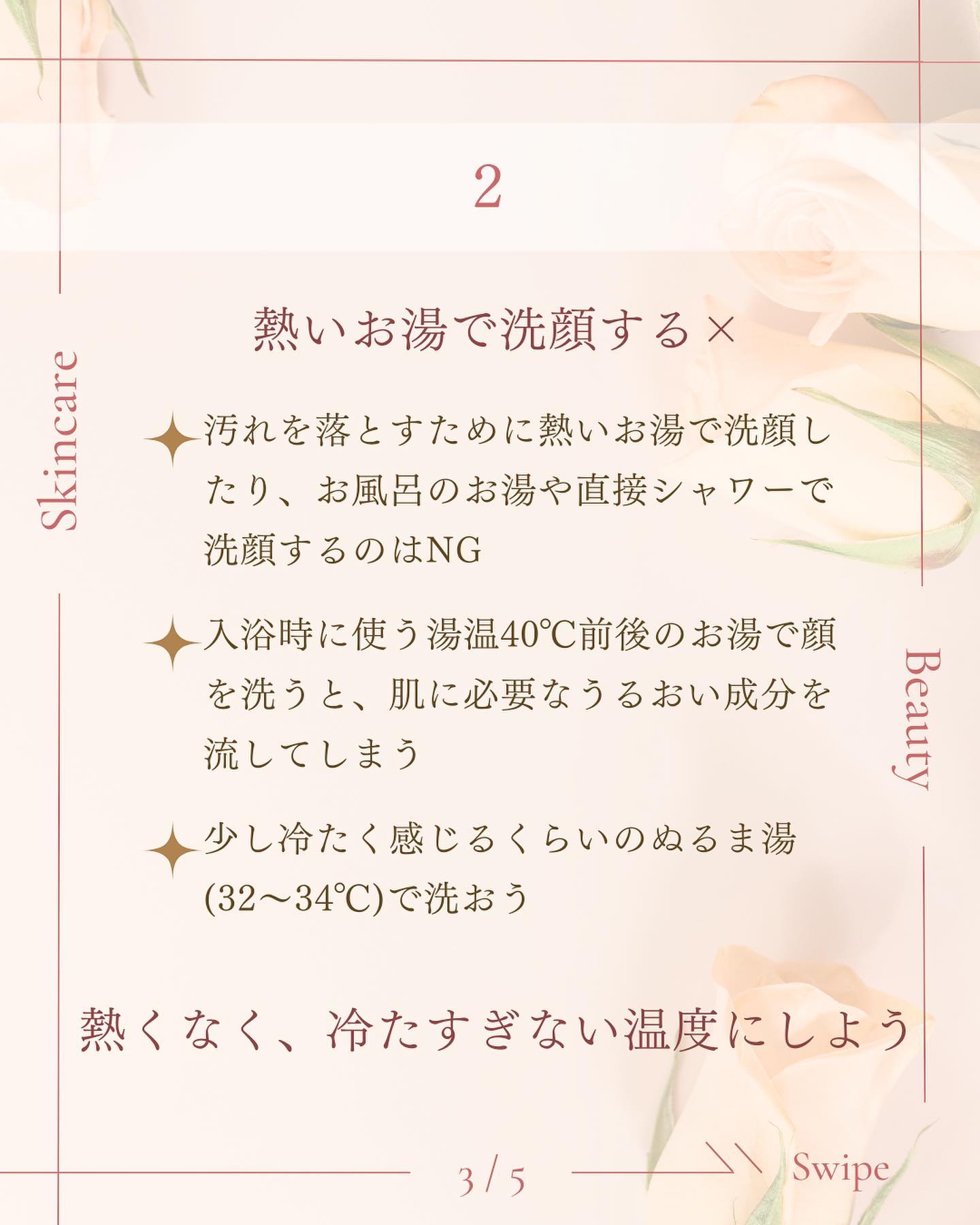 2

熱いお湯で洗顔する×

Skincare

汚れを落とすために熱いお湯で洗顔したり、お風呂のお湯や直接シャワーで洗顔するのはNG

入浴時に使う湯温40℃前後のお湯で顔を洗うと、肌に必要なうるおい成分を流してしまう

Beauty

少し冷たく感じるくらいのぬるま湯(32〜34℃)で洗おう

熱くなく、冷たすぎない温度にしよう

3 / 5

Swipe